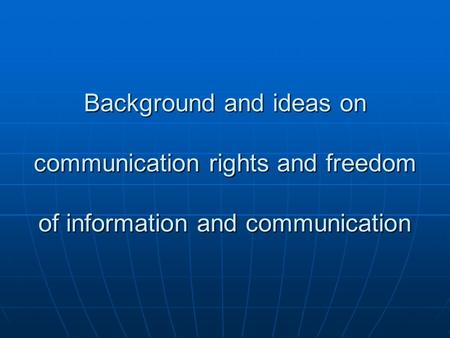 Background and ideas on communication rights and freedom of information and communication